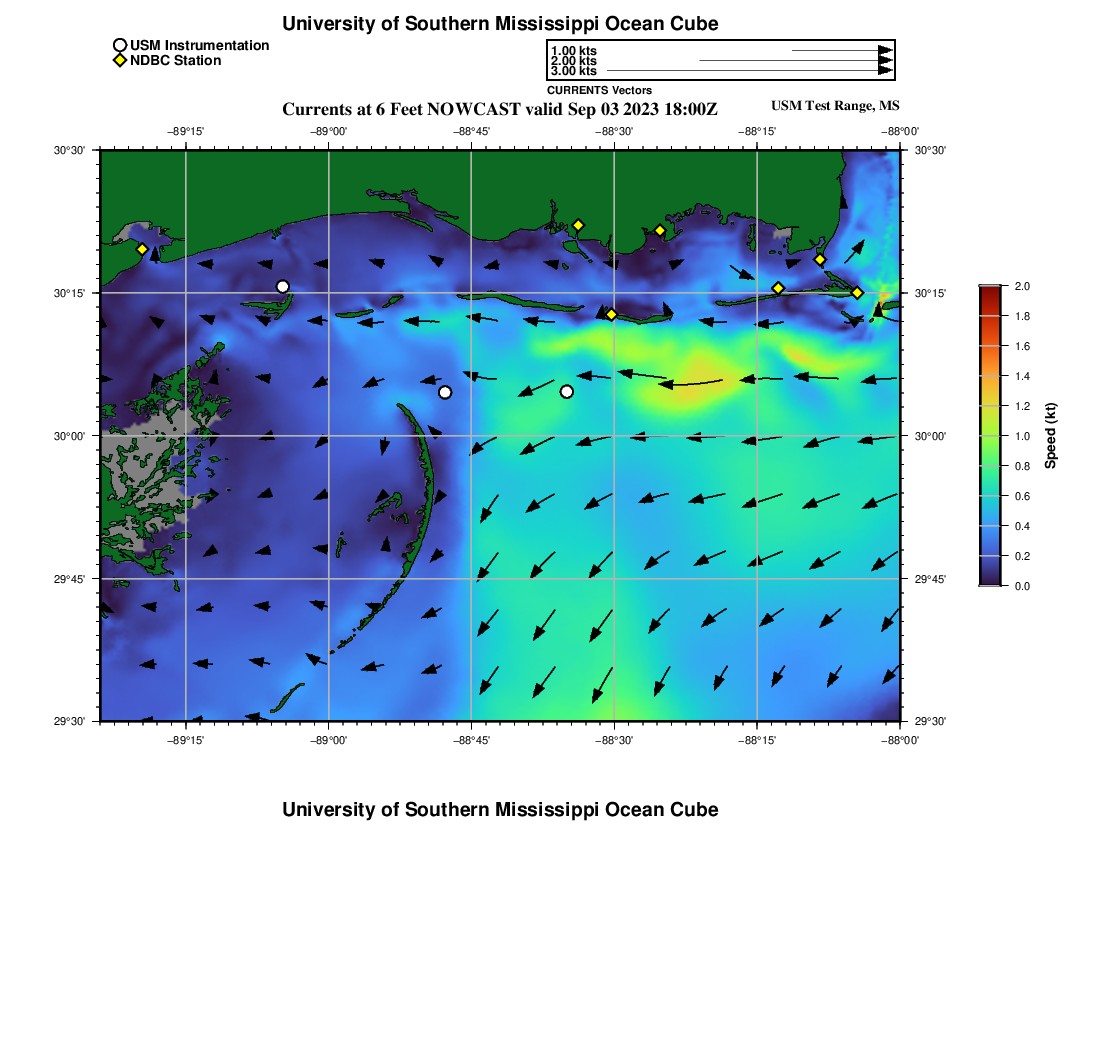 University of Southern Mississippi Ocean Cube

USM Instrumentation
NDBC Station

1.00 kts
2.00 kts
3.00 kts
CURRENTS Vectors

Currents at 6 Feet NOWCAST valid Sep 03 2023 18:00Z

USM Test Range, MS

−89°15' −89°00' −88°45' −88°30' −88°15' −88°00'

30°30' 30°15' 30°00' 29°45' 29°30'

30°30' 30°15' 30°00' 29°45' 29°30'

−89°15' −89°00' −88°45' −88°30' −88°15' −88°00'

2.0
1.8
1.6
1.4
1.2
1.0
0.8
0.6
0.4
0.2
0.0
Speed (kt)

University of Southern Mississippi Ocean Cube